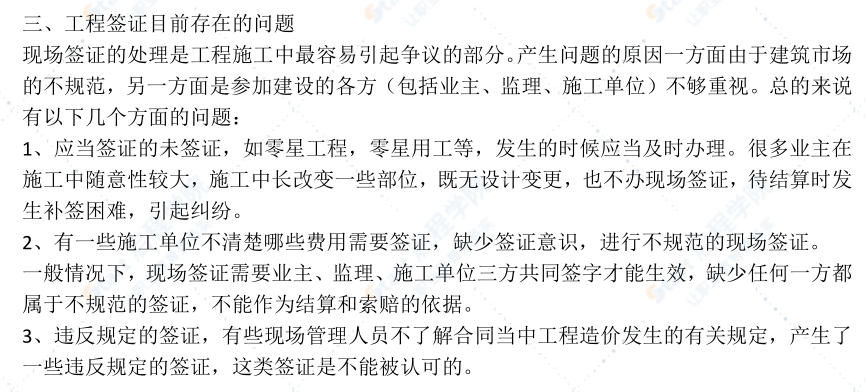 三、工程签证目前存在的问题
现场签证的处理是工程施工中最容易引起争议的部分。产生问题的原因一方面由于建筑市场的不规范，另一方面是参加建设的各方（包括业主、监理、施工单位）不够重视。总的来说有以下几个方面的问题：
1、应当签证的未签证，如零星工程，零星用工等，发生的时候应当及时办理。很多业主在施工中随意性较大，施工中长改变一些部位，既无设计变更，也不办现场签证，待结算时发生补签困难，引起纠纷。
2、有一些施工单位不清楚哪些费用需要签证，缺少签证意识，进行不规范的现场签证。
一般情况下，现场签证需要业主、监理、施工单位三方共同签字才能生效，缺少任何一方都属于不规范的签证，不能作为结算和索赔的依据。
3、违反规定的签证，有些现场管理人员不了解合同当中工程造价发生的有关规定，产生了一些违反规定的签证，这类签证是不能被认可的。